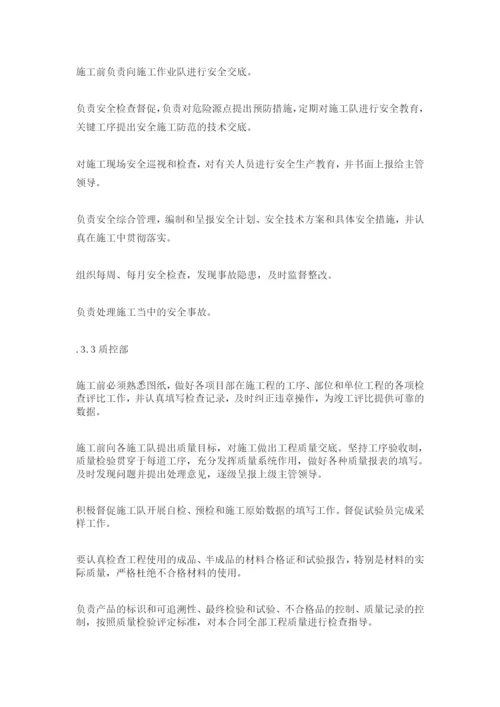 施工前负责向施工作业队进行安全交底。

负责安全检查督促，负责对危险源点提出预防措施，定期对施工队进行安全教育，关键工序提出安全施工防范的技术交底。

对施工现场安全巡视和检查，对有关人员进行安全生产教育，并书面上报给主管领导。

负责安全综合管理，编制和呈报安全计划、安全技术方案和具体安全措施，并认真在施工中贯彻落实。

组织每周、每月安全检查，发现事故隐患，及时监督整改。

负责处理施工当中的安全事故。

.3.3 质控部

施工前必须熟悉图纸，做好各项目部在施工程的工序、部位和单位工程的各项检查评比工作，并认真填写检查记录，及时纠正违章操作，为竣工评比提供可靠的数据。

施工前向各施工队提出质量目标，对施工做出工程质量交底。坚持工序验收制，质量检验贯穿于每道工序，充分发挥质量系统作用，做好各种质量报表的填写。及时发现问题并提出处理意见，逐级呈报上级主管领导。

积极督促施工队开展自检、预检和施工原始数据的填写工作。督促试验员完成采样工作。

要认真检查工程使用的成品、半成品的材料合格证和试验报告，特别是材料的实际质量，严格杜绝不合格材料的使用。

负责产品的标识和可追溯性、最终检验和试验、不合格品的控制、质量记录的控制，按照质量检验评定标准，对本合同全部工程质量进行检查指导。